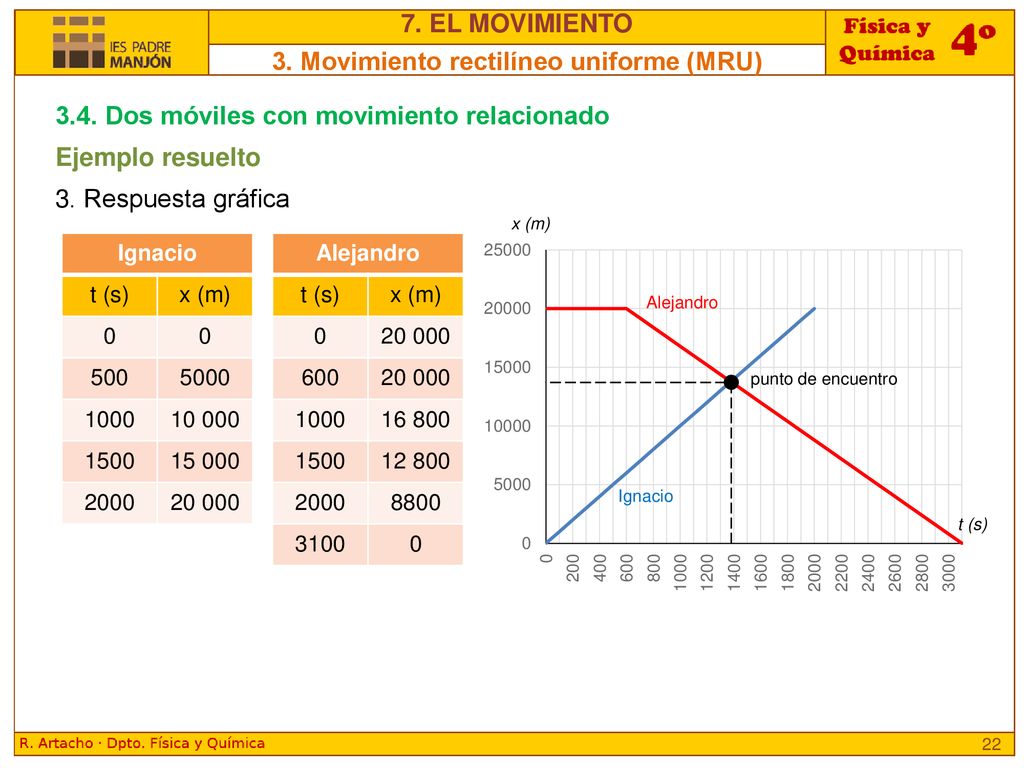 IES PADRE MANJÓN

7. EL MOVIMIENTO

3. Movimiento rectilíneo uniforme (MRU)

Física y Química

4º

3.4. Dos móviles con movimiento relacionado

Ejemplo resuelto

3. Respuesta gráfica

| Ignacio | |
|---|---|
| t (s) | x (m) |
| 0 | 0 |
| 500 | 5000 |
| 1000 | 10 000 |
| 1500 | 15 000 |
| 2000 | 20 000 |

| Alejandro | |
|---|---|
| t (s) | x (m) |
| 0 | 20 000 |
| 600 | 20 000 |
| 1000 | 16 800 |
| 1500 | 12 800 |
| 2000 | 8800 |
| 3100 | 0 |

x (m)

25000
20000
15000
10000
5000
0

Alejandro

punto de encuentro

Ignacio

t (s)

0 200 400 600 800 1000 1200 1400 1600 1800 2000 2200 2400 2600 2800 3000

R. Artacho · Dpto. Física y Química

22